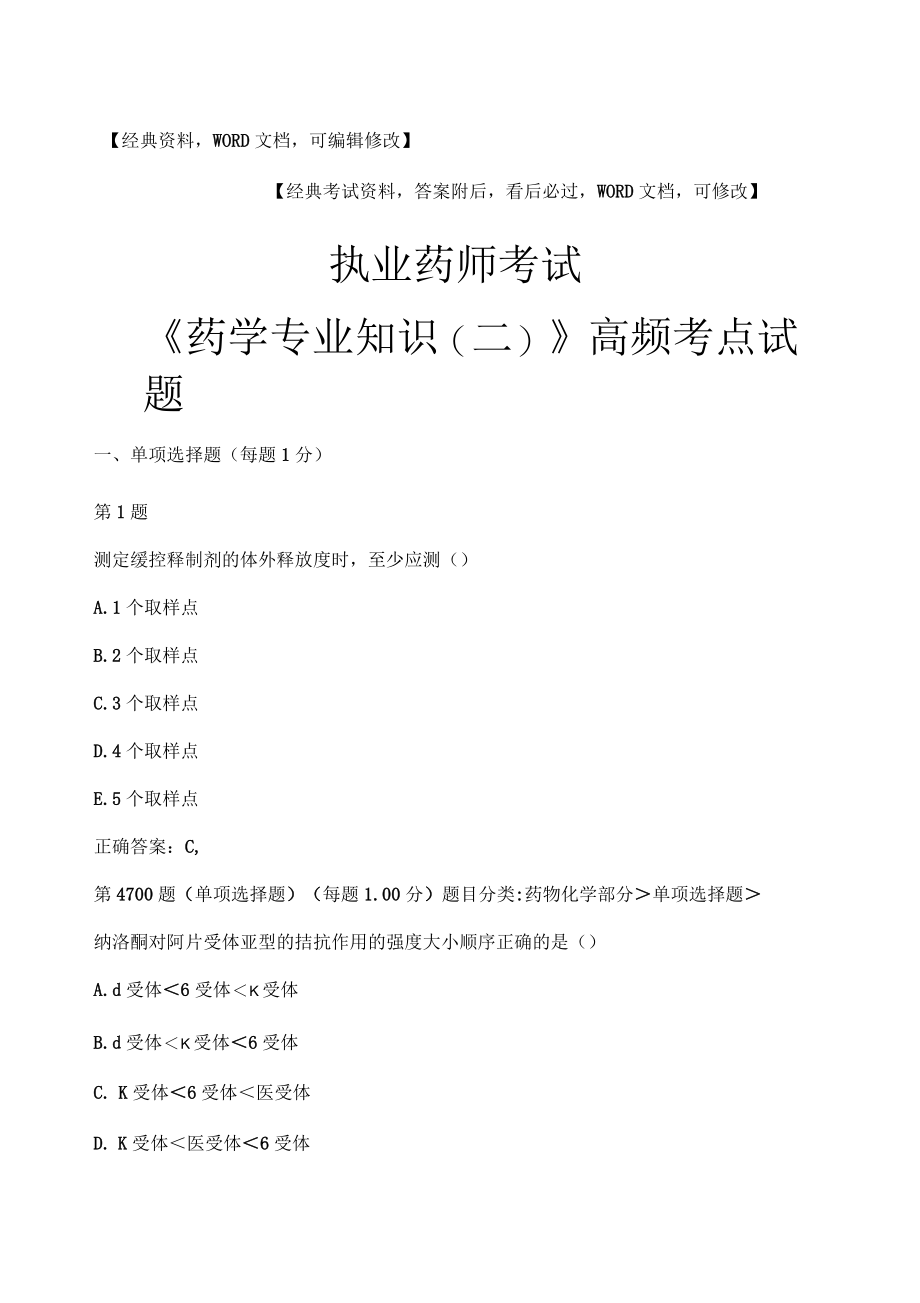 【经典资料，WORD文档，可编辑修改】

【经典考试资料，答案附后，看后必过，WORD文档，可修改】

执业药师考试

《药学专业知识（二）》高频考点试题

一、单项选择题（每题1分）

第1题

测定缓控释制剂的体外释放度时，至少应测（）

A.1个取样点

B.2个取样点

C.3个取样点

D.4个取样点

E.5个取样点

正确答案：C,

第4700题（单项选择题）（每题1.00分）题目分类:药物化学部分＞单项选择题＞

纳洛酮对阿片受体亚型的拮抗作用的强度大小顺序正确的是（）

A.d受体<6受体<κ受体

B.d受体<κ受体<6受体

C. K受体<6受体<医受体

D. K受体<医受体<6受体